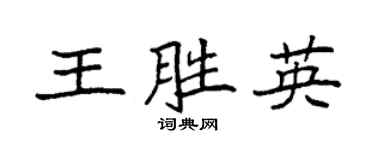 王胜英

词典网